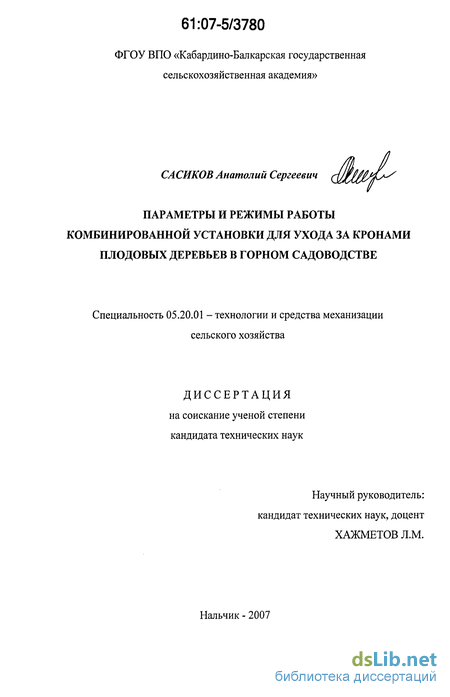 61:07-5/3780

ФГОУ ВПО «Кабардино-Балкарская государственная сельскохозяйственная академия»

САСИКОВ Анатолий Сергеевич

ПАРАМЕТРЫ И РЕЖИМЫ РАБОТЫ КОМБИНИРОВАННОЙ УСТАНОВКИ ДЛЯ УХОДА ЗА КРОНАМИ ПЛОДОВЫХ ДЕРЕВЬЕВ В ГОРНОМ САДОВОДСТВЕ

Специальность 05.20.01 – технологии и средства механизации сельского хозяйства

ДИССЕРТАЦИЯ
на соискание ученой степени
кандидата технических наук

Научный руководитель:
кандидат технических наук, доцент
ХАЖМЕТОВ Л.М.

Нальчик - 2007

dsLib.net
библиотека диссертаций